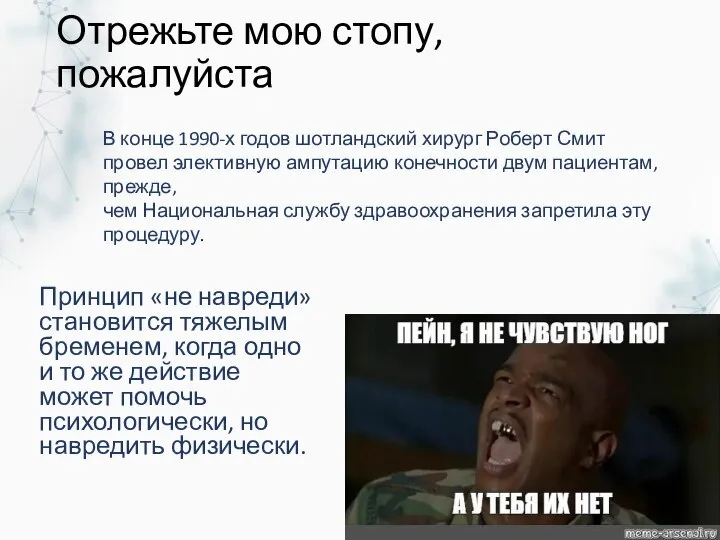 Отрежьте мою стопу, пожалуйста

В конце 1990-х годов шотландский хирург Роберт Смит провел элективную ампутацию конечности двум пациентам, прежде,
чем Национальная службу здравоохранения запретила эту процедуру.

Принцип «не навреди» становится тяжелым бременем, когда одно и то же действие может помочь психологически, но навредить физически.

ПЕЙН, Я НЕ ЧУВСТВУЮ НОГ

А У ТЕБЯ ИХ НЕТ

meme-arsenal.ru